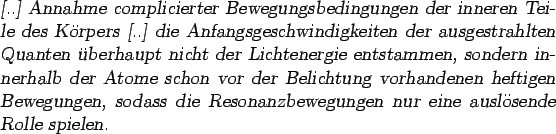 [..] Annahme complicierter Bewegungsbedingungen der inneren Teile des Körpers [..] die Anfangsgeschwindigkeiten der ausgestrahlten Quanten überhaupt nicht der Lichtenergie entstammen, sondern innerhalb der Atome schon vor der Belichtung vorhandenen heftigen Bewegungen, sodass die Resonanzbewegungen nur eine auslösende Rolle spielen.